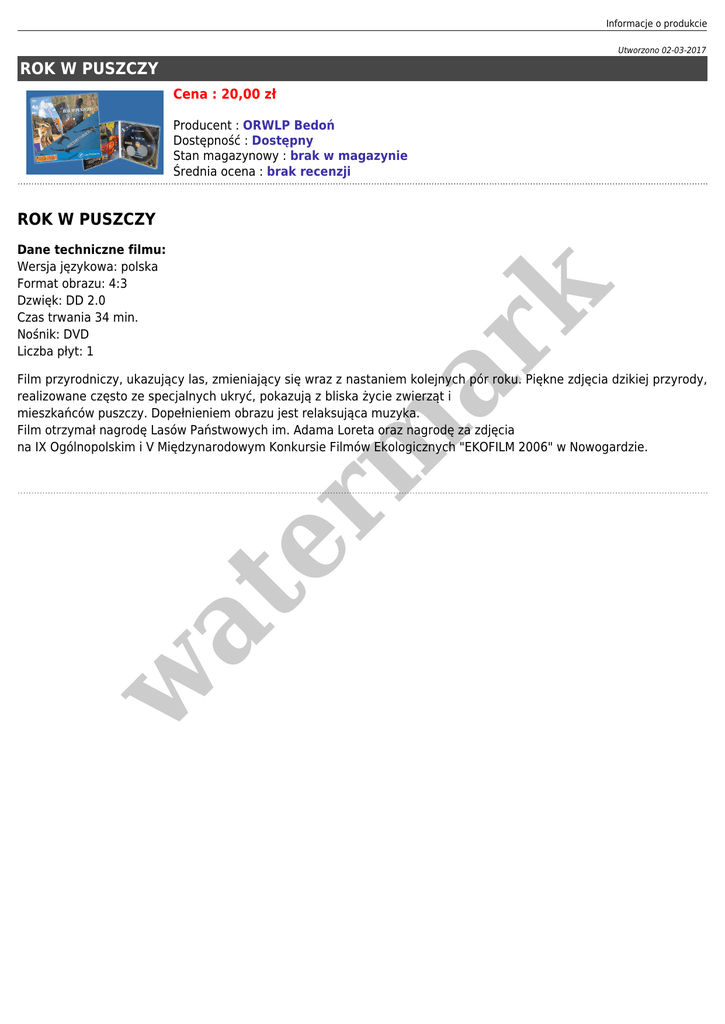 Informacje o produkcie

Utworzono 02-03-2017

ROK W PUSZCZY

Cena : 20,00 zł

Producent : ORWLP Bedoń
Dostępność : Dostępny
Stan magazynowy : brak w magazynie
Średnia ocena : brak recenzji

ROK W PUSZCZY

Dane techniczne filmu:
Wersja językowa: polska
Format obrazu: 4:3
Dzwięk: DD 2.0
Czas trwania 34 min.
Nośnik: DVD
Liczba płyt: 1

Film przyrodniczy, ukazujący las, zmieniający się wraz z nastaniem kolejnych pór roku. Piękne zdjęcia dzikiej przyrody, realizowane często ze specjalnych ukryć, pokazują z bliska życie zwierząt i mieszkańców puszczy. Dopełnieniem obrazu jest relaksująca muzyka.
Film otrzymał nagrodę Lasów Państwowych im. Adama Loreta oraz nagrodę za zdjęcia na IX Ogólnopolskim i V Międzynarodowym Konkursie Filmów Ekologicznych "EKOFILM 2006" w Nowogardzie.

watermark